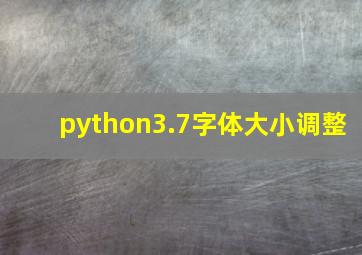 python3.7字体大小调整